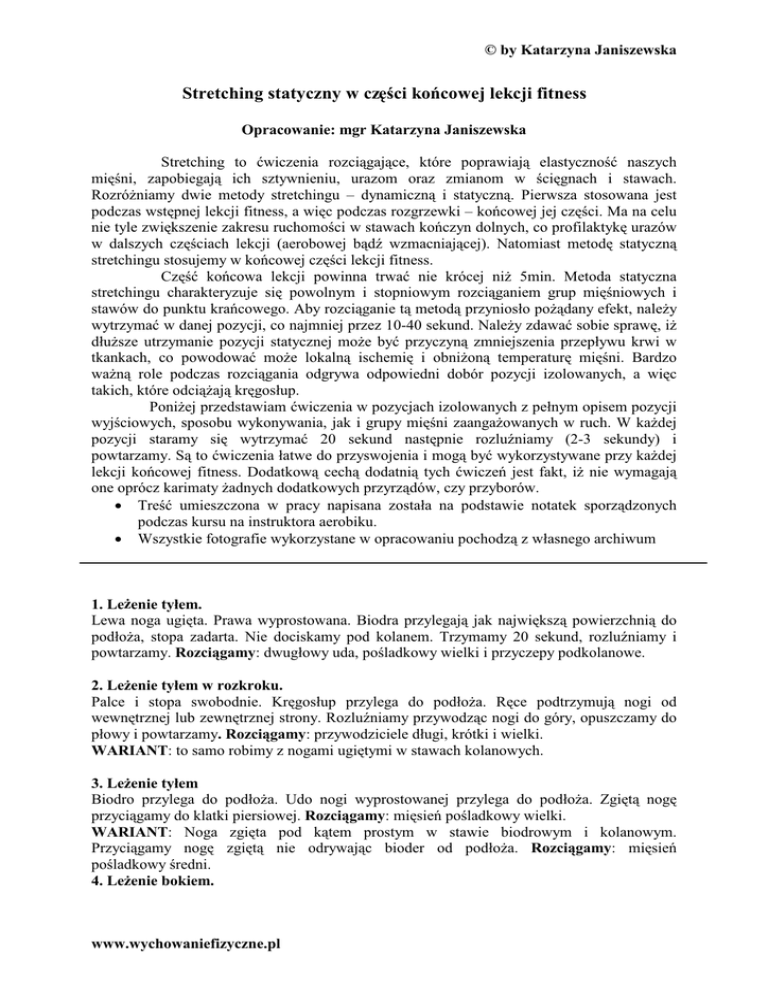 © by Katarzyna Janiszewska

Stretching statyczny w części końcowej lekcji fitness

Opracowanie: mgr Katarzyna Janiszewska

Stretching to ćwiczenia rozciągające, które poprawiają elastyczność naszych mięśni, zapobiegają ich sztywnieniu, urazom oraz zmianom w ścięgnach i stawach. Rozróżniamy dwie metody stretchingu – dynamiczną i statyczną. Pierwsza stosowana jest podczas wstępnej lekcji fitness, a więc podczas rozgrzewki – końcowej jej części. Ma na celu nie tyle zwiększenie zakresu ruchomości w stawach kończyn dolnych, co profilaktykę urazów w dalszych częściach lekcji (aerobowej bądź wzmacniającej). Natomiast metodę statyczną stretchingu stosujemy w końcowej części lekcji fitness.

Część końcowa lekcji powinna trwać nie krócej niż 5min. Metoda statyczna stretchingu charakteryzuje się powolnym i stopniowym rozciąganiem grup mięśniowych i stawów do punktu krańcowego. Aby rozciąganie tą metodą przyniosło pożądany efekt, należy wytrzymać w danej pozycji, co najmniej przez 10-40 sekund. Należy zdawać sobie sprawę, iż dłuższe utrzymanie pozycji statycznej może być przyczyną zmniejszenia przepływu krwi w tkankach, co powodować może lokalną ischemię i obniżoną temperaturę mięśni. Bardzo ważną role podczas rozciągania odgrywa odpowiedni dobór pozycji izolowanych, a więc takich, które odciążają kręgosłup.

Poniżej przedstawiam ćwiczenia w pozycjach izolowanych z pełnym opisem pozycji wyjściowych, sposobu wykonywania, jak i grupy mięśni zaangażowanych w ruch. W każdej pozycji staramy się wytrzymać 20 sekund następnie rozluźniamy (2-3 sekundy) i powtarzamy. Są to ćwiczenia łatwe do przyswojenia i mogą być wykorzystywane przy każdej lekcji końcowej fitness. Dodatkową cechą dodatnią tych ćwiczeń jest fakt, iż nie wymagają one oprócz karimaty żadnych dodatkowych przyrządów, czy przyborów.
• Treść umieszczona w pracy napisana została na podstawie notatek sporządzonych podczas kursu na instruktora aerobiku.
• Wszystkie fotografie wykorzystane w opracowaniu pochodzą z własnego archiwum

1. Leżenie tyłem.
Lewa noga ugięta. Prawa wyprostowana. Biodra przylegają jak największą powierzchnią do podłoża, stopa zadarta. Nie dociskamy pod kolanem. Trzymamy 20 sekund, rozluźniamy i powtarzamy. Rozciągamy: dwugłowy uda, pośladkowy wielki i przyczepy podkolanowe.

2. Leżenie tyłem w rozkroku.
Palce i stopa swobodnie. Kręgosłup przylega do podłoża. Ręce podtrzymują nogi od wewnętrznej lub zewnętrznej strony. Rozluźniamy przywodząc nogi do góry, opuszczamy do płowy i powtarzamy. Rozciągamy: przywodziciele długi, krótki i wielki.
WARIANT: to samo robimy z nogami ugiętymi w stawach kolanowych.

3. Leżenie tyłem
Biodro przylega do podłoża. Udo nogi wyprostowanej przylega do podłoża. Zgiętą nogę przyciągamy do klatki piersiowej. Rozciągamy: mięsień pośladkowy wielki.
WARIANT: Noga zgięta pod kątem prostym w stawie biodrowym i kolanowym. Przyciągamy nogę zgiętą nie odrywając bioder od podłoża. Rozciągamy: mięsień pośladkowy średni.
4. Leżenie bokiem.

www.wychowaniefizyczne.pl